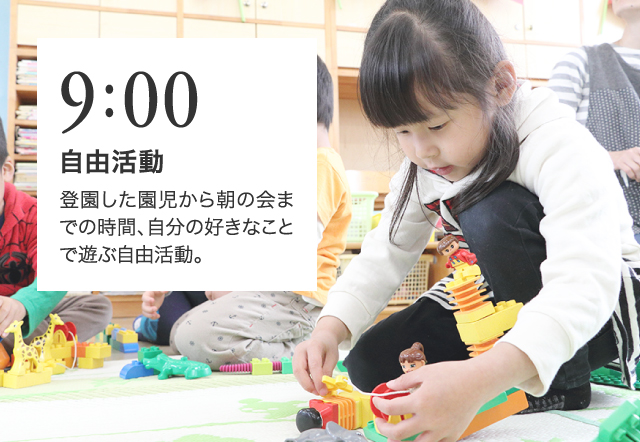 9:00

自由活動

登園した園児から朝の会までの時間、自分の好きなことで遊ぶ自由活動。